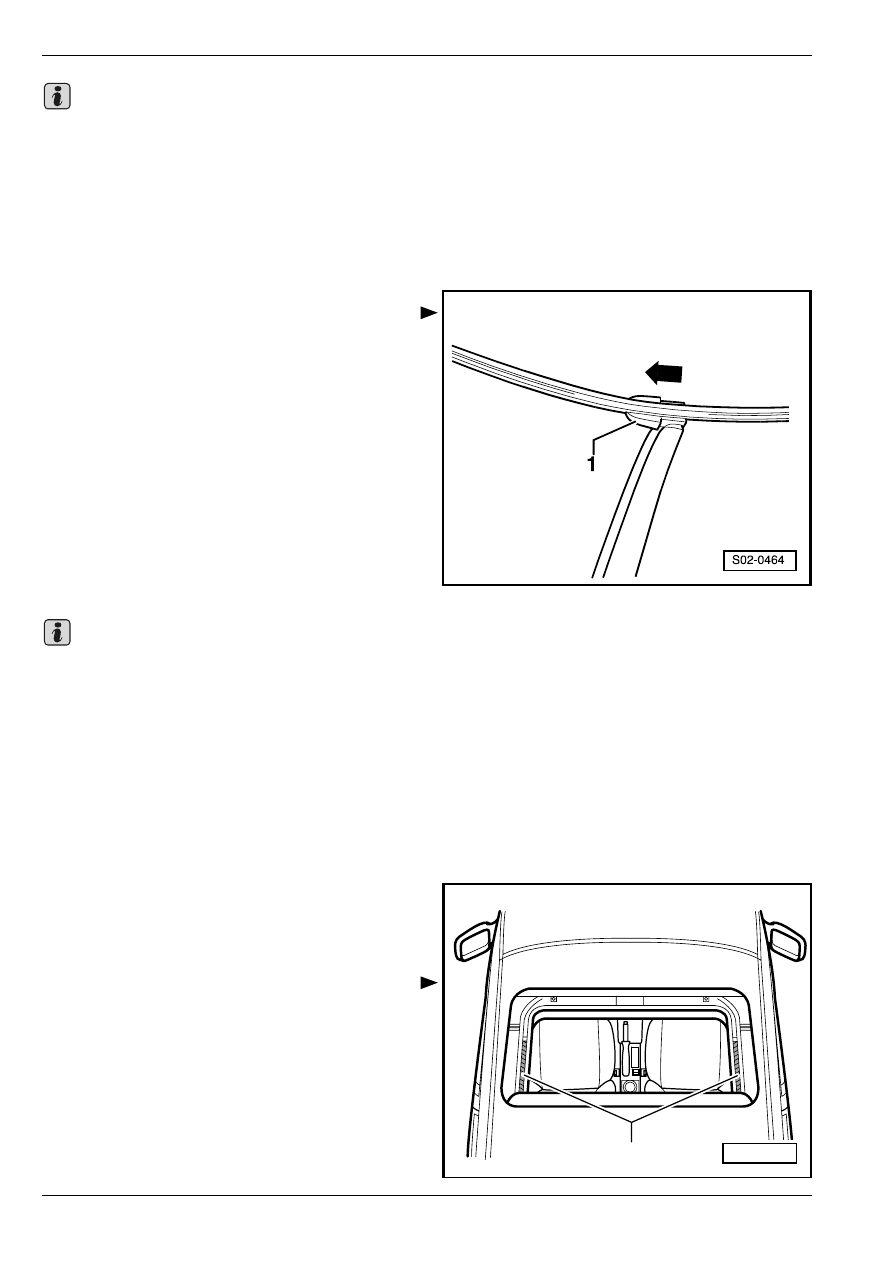 1

S02-0464